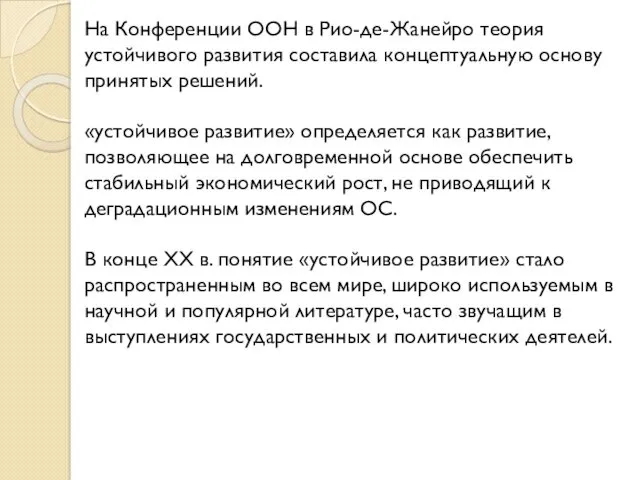 На Конференции ООН в Рио-де-Жанейро теория устойчивого развития составила концептуальную основу принятых решений.

«устойчивое развитие» определяется как развитие, позволяющее на долговременной основе обеспечить стабильный экономический рост, не приводящий к деградационным изменениям ОС.

В конце XX в. понятие «устойчивое развитие» стало распространенным во всем мире, широко используемым в научной и популярной литературе, часто звучащим в выступлениях государственных и политических деятелей.